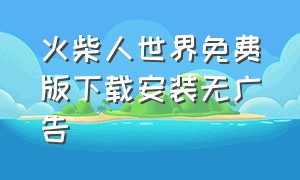 火柴人世界免费版下载安装无广告